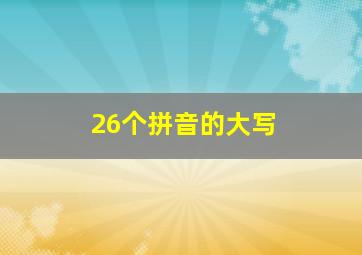 26个拼音的大写